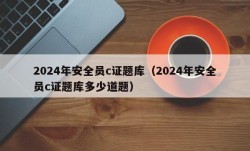 2024年安全员c证题库（2024年安全员c证题库多少道题）